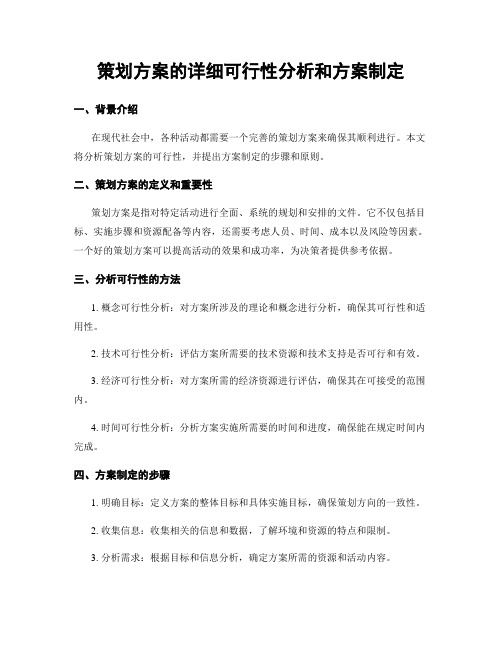 策划方案的详细可行性分析和方案制定

一、背景介绍

在现代社会中，各种活动都需要一个完善的策划方案来确保其顺利进行。本文将分析策划方案的可行性，并提出方案制定的步骤和原则。

二、策划方案的定义和重要性

策划方案是指对特定活动进行全面、系统的规划和安排的文件。它不仅包括目标、实施步骤和资源配备等内容，还需要考虑人员、时间、成本以及风险等因素。一个好的策划方案可以提高活动的效果和成功率，为决策者提供参考依据。

三、分析可行性的方法

1. 概念可行性分析：对方案所涉及的理论和概念进行分析，确保其可行性和适用性。

2. 技术可行性分析：评估方案所需要的技术资源和技术支持是否可行和有效。

3. 经济可行性分析：对方案所需的经济资源进行评估，确保其在可接受的范围内。

4. 时间可行性分析：分析方案实施所需要的时间和进度，确保能在规定时间内完成。

四、方案制定的步骤

1. 明确目标：定义方案的整体目标和具体实施目标，确保策划方向的一致性。

2. 收集信息：收集相关的信息和数据，了解环境和资源的特点和限制。

3. 分析需求：根据目标和信息分析，确定方案所需的资源和活动内容。